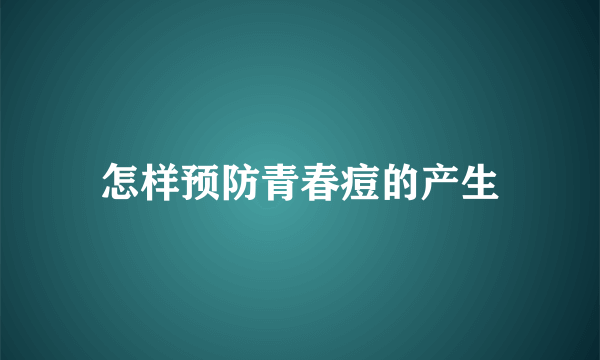 怎样预防青春痘的产生